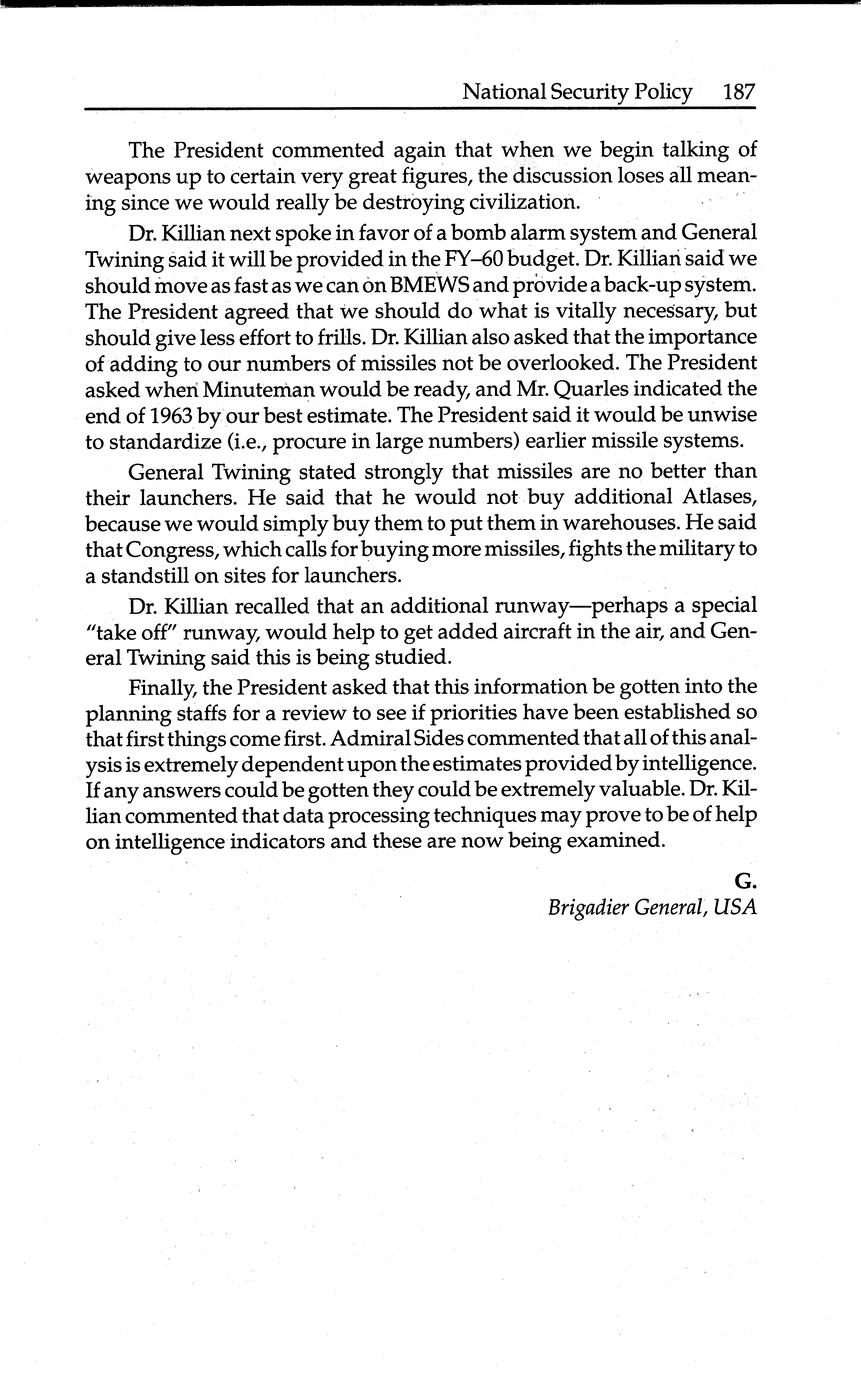 National Security Policy 187

The President commented again that when we begin talking of weapons up to certain very great figures, the discussion loses all meaning since we would really be destroying civilization.

Dr. Killian next spoke in favor of a bomb alarm system and General Twining said it will be provided in the FY–60 budget. Dr. Killian said we should move as fast as we can on BMEWS and provide a back-up system. The President agreed that we should do what is vitally necessary, but should give less effort to frills. Dr. Killian also asked that the importance of adding to our numbers of missiles not be overlooked. The President asked when Minuteman would be ready, and Mr. Quarles indicated the end of 1963 by our best estimate. The President said it would be unwise to standardize (i.e., procure in large numbers) earlier missile systems.

General Twining stated strongly that missiles are no better than their launchers. He said that he would not buy additional Atlases, because we would simply buy them to put them in warehouses. He said that Congress, which calls for buying more missiles, fights the military to a standstill on sites for launchers.

Dr. Killian recalled that an additional runway—perhaps a special "take off" runway, would help to get added aircraft in the air, and General Twining said this is being studied.

Finally, the President asked that this information be gotten into the planning staffs for a review to see if priorities have been established so that first things come first. Admiral Sides commented that all of this analysis is extremely dependent upon the estimates provided by intelligence. If any answers could be gotten they could be extremely valuable. Dr. Killian commented that data processing techniques may prove to be of help on intelligence indicators and these are now being examined.

G.
Brigadier General, USA